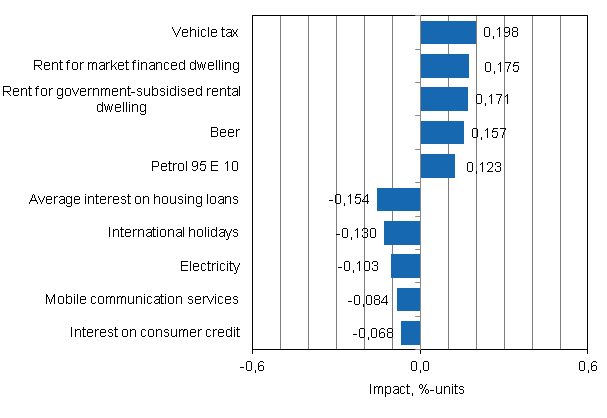 Vehicle tax
0,198
Rent for market financed dwelling
0,175
Rent for government-subsidised rental dwelling
0,171
Beer
0,157
Petrol 95 E 10
0,123
Average interest on housing loans
-0,154
International holidays
-0,130
Electricity
-0,103
Mobile communication services
-0,084
Interest on consumer credit
-0,068
-0,6
0,0
0,6
Impact, %-units